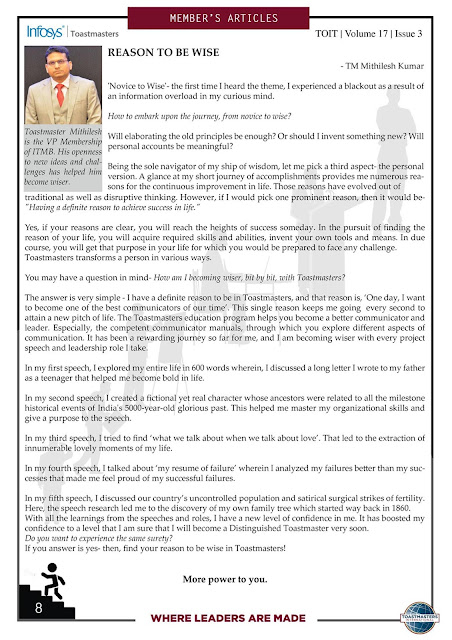 MEMBER'S ARTICLES

Infosys | Toastmasters

TOIT | Volume 17 | Issue 3

REASON TO BE WISE

- TM Mithilesh Kumar

Toastmaster Mithilesh is the VP Membership of ITMB. His openness to new ideas and challenges has helped him become wiser.

'Novice to Wise'- the first time I heard the theme, I experienced a blackout as a result of an information overload in my curious mind.

How to embark upon the journey, from novice to wise?

Will elaborating the old principles be enough? Or should I invent something new? Will personal accounts be meaningful?

Being the sole navigator of my ship of wisdom, let me pick a third aspect- the personal version. A glance at my short journey of accomplishments provides me numerous reasons for the continuous improvement in life. Those reasons have evolved out of traditional as well as disruptive thinking. However, if I would pick one prominent reason, then it would be- "Having a definite reason to achieve success in life."

Yes, if your reasons are clear, you will reach the heights of success someday. In the pursuit of finding the reason of your life, you will acquire required skills and abilities, invent your own tools and means. In due course, you will get that purpose in your life for which you would be prepared to face any challenge. Toastmasters transforms a person in various ways.

You may have a question in mind- How am I becoming wiser, bit by bit, with Toastmasters?

The answer is very simple - I have a definite reason to be in Toastmasters, and that reason is, 'One day, I want to become one of the best communicators of our time'. This single reason keeps me going every second to attain a new pitch of life. The Toastmasters education program helps you become a better communicator and leader. Especially, the competent communicator manuals, through which you explore different aspects of communication. It has been a rewarding journey so far for me, and I am becoming wiser with every project speech and leadership role I take.

In my first speech, I explored my entire life in 600 words wherein, I discussed a long letter I wrote to my father as a teenager that helped me become bold in life.

In my second speech, I created a fictional yet real character whose ancestors were related to all the milestone historical events of India's 5000-year-old glorious past. This helped me master my organizational skills and give a purpose to the speech.

In my third speech, I tried to find 'what we talk about when we talk about love'. That led to the extraction of innumerable lovely moments of my life.

In my fourth speech, I talked about 'my resume of failure' wherein I analyzed my failures better than my successes that made me feel proud of my successful failures.

In my fifth speech, I discussed our country's uncontrolled population and satirical surgical strikes of fertility. Here, the speech research led me to the discovery of my own family tree which started way back in 1860. With all the learnings from the speeches and roles, I have a new level of confidence in me. It has boosted my confidence to a level that I am sure that I will become a Distinguished Toastmaster very soon.
Do you want to experience the same surety?
If you answer is yes- then, find your reason to be wise in Toastmasters!

More power to you.

8

WHERE LEADERS ARE MADE

TOASTMASTERS INTERNATIONAL